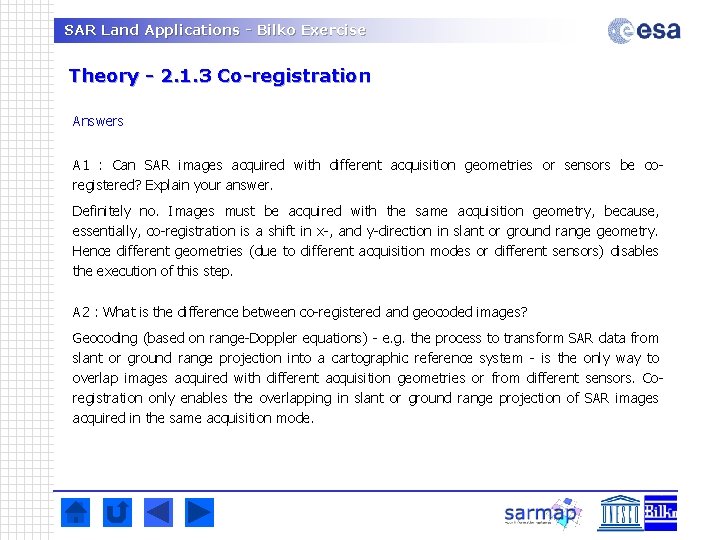 SAR Land Applications - Bilko Exercise

esa

Theory - 2.1.3 Co-registration

Answers

A1 : Can SAR images acquired with different acquisition geometries or sensors be co-registered? Explain your answer.

Definitely no. Images must be acquired with the same acquisition geometry, because, essentially, co-registration is a shift in x-, and y-direction in slant or ground range geometry. Hence different geometries (due to different acquisition modes or different sensors) disables the execution of this step.

A2 : What is the difference between co-registered and geocoded images?

Geocoding (based on range-Doppler equations) - e.g. the process to transform SAR data from slant or ground range projection into a cartographic reference system - is the only way to overlap images acquired with different acquisition geometries or from different sensors. Co-registration only enables the overlapping in slant or ground range projection of SAR images acquired in the same acquisition mode.

sarmap

UNESCO

Bilko